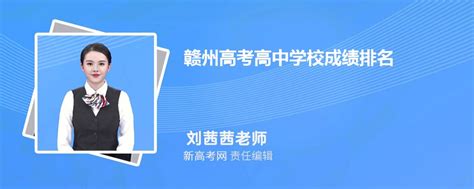 赣州高考高中学校成绩排名

刘茜茜老师
新高考网 责任编辑